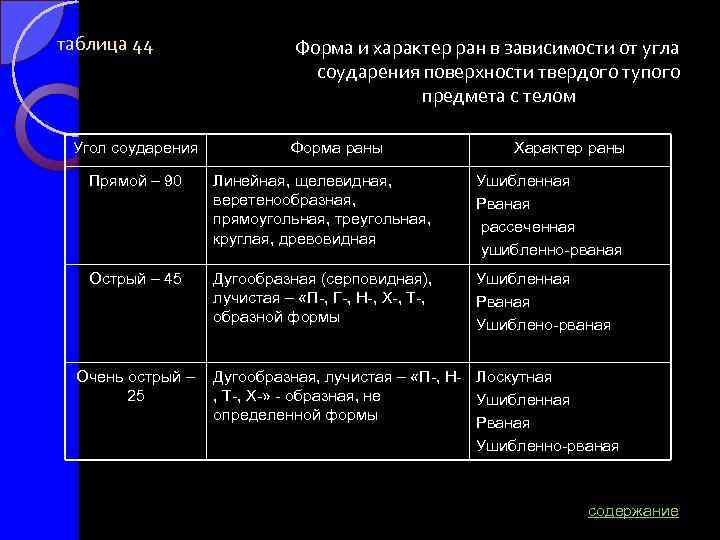 таблица 44

Форма и характер ран в зависимости от угла соударения поверхности твердого тупого предмета с телом

| Угол соударения | Форма раны | Характер раны |
|---|---|---|
| Прямой – 90 | Линейная, щелевидная, веретенообразная, прямоугольная, треугольная, круглая, древовидная | Ушибленная Рваная рассеченная ушибленно-рваная |
| Острый – 45 | Дугообразная (серповидная), лучистая – «П-, Г-, Н-, Х-, Т-, образной формы | Ушибленная Рваная Ушиблено-рваная |
| Очень острый – 25 | Дугообразная, лучистая – «П-, Н-, Т-, Х-» - образная, не определенной формы | Лоскутная Ушибленная Рваная Ушибленно-рваная |

содержание